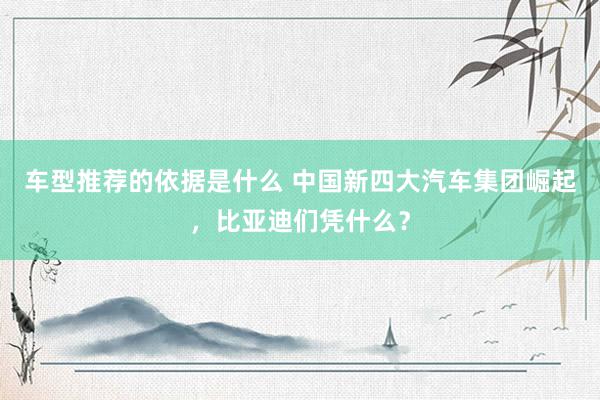 车型推荐的依据是什么 中国新四大汽车集团崛起，比亚迪们凭什么？